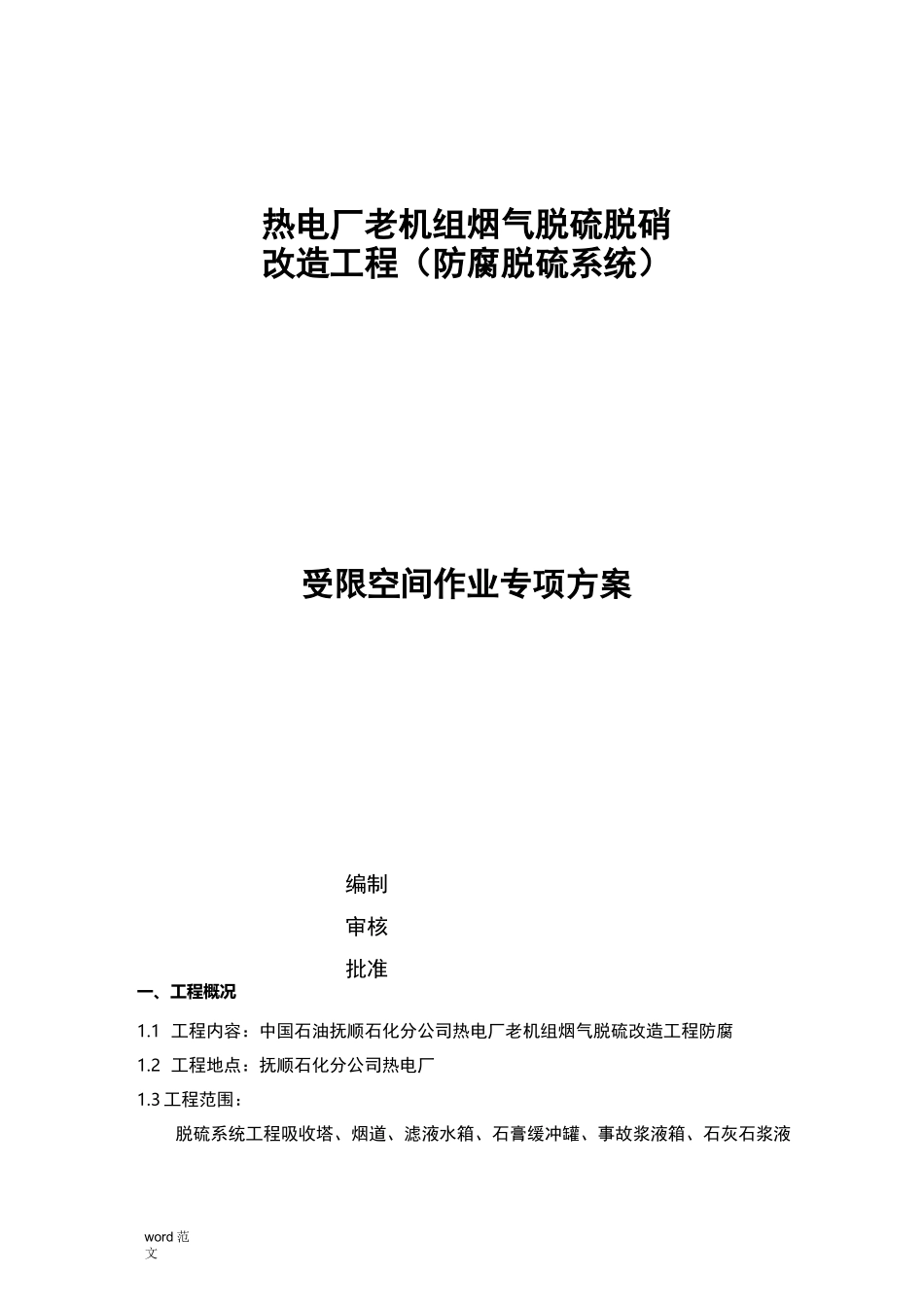 热电厂老机组烟气脱硫脱硝
改造工程（防腐脱硫系统）

受限空间作业专项方案

编制

审核

批准

一、工程概况

1.1 工程内容：中国石油抚顺石化分公司热电厂老机组烟气脱硫改造工程防腐

1.2 工程地点：抚顺石化分公司热电厂

1.3 工程范围：

脱硫系统工程吸收塔、烟道、滤液水箱、石膏缓冲罐、事故浆液箱、石灰石浆液

word 范文